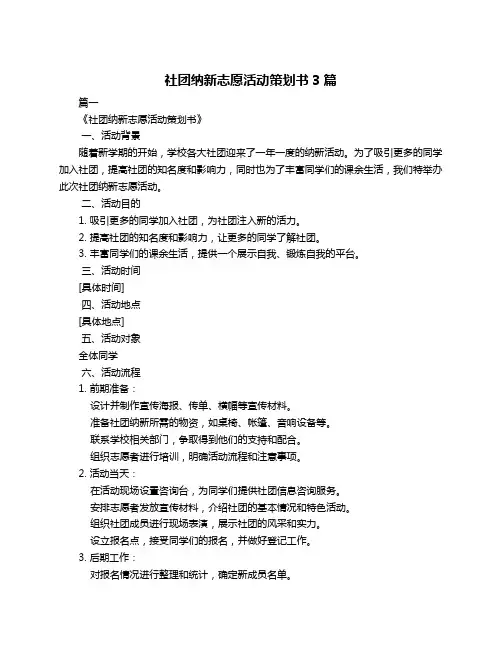 社团纳新志愿活动策划书 3 篇

篇一

《社团纳新志愿活动策划书》

一、活动背景

随着新学期的开始，学校各大社团迎来了一年一度的纳新活动。为了吸引更多的同学加入社团，提高社团的知名度和影响力，同时也为了丰富同学们的课余生活，我们特举办此次社团纳新志愿活动。

二、活动目的

1. 吸引更多的同学加入社团，为社团注入新的活力。

2. 提高社团的知名度和影响力，让更多的同学了解社团。

3. 丰富同学们的课余生活，提供一个展示自我、锻炼自我的平台。

三、活动时间

[具体时间]

四、活动地点

[具体地点]

五、活动对象

全体同学

六、活动流程

1. 前期准备：

设计并制作宣传海报、传单、横幅等宣传材料。

准备社团纳新所需的物资，如桌椅、帐篷、音响设备等。

联系学校相关部门，争取得到他们的支持和配合。

组织志愿者进行培训，明确活动流程和注意事项。

2. 活动当天：

在活动现场设置咨询台，为同学们提供社团信息咨询服务。

安排志愿者发放宣传材料，介绍社团的基本情况和特色活动。

组织社团成员进行现场表演，展示社团的风采和实力。

设立报名点，接受同学们的报名，并做好登记工作。

3. 后期工作：

对报名情况进行整理和统计，确定新成员名单。